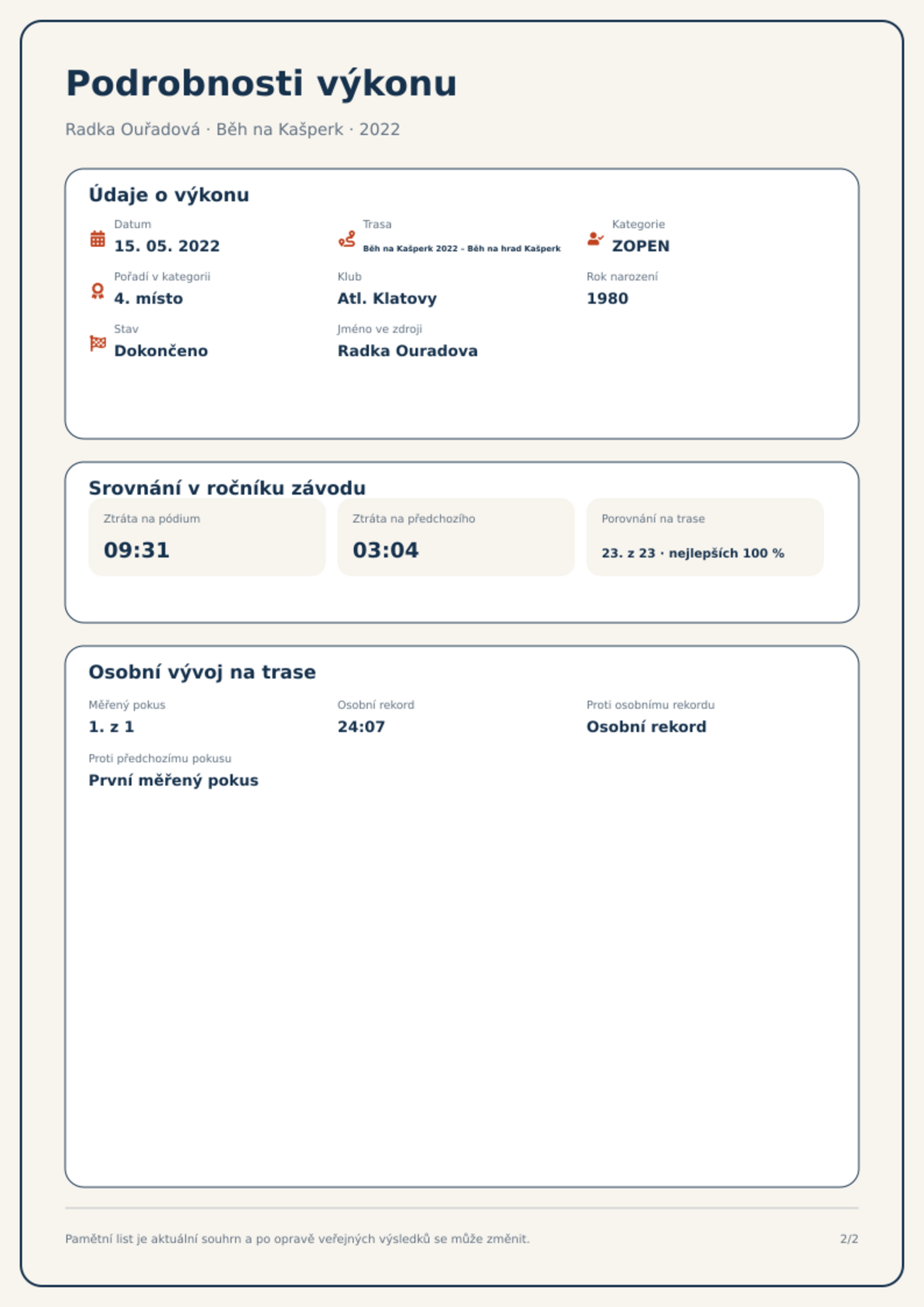 Podrobnosti výkonu

Radka Ouřadová · Běh na Kašperk · 2022

Údaje o výkonu

Datum
15. 05. 2022

Trasa
Běh na Kašperk 2022 – Běh na hrad Kašperk

Kategorie
ZOPEN

Pořadí v kategorii
4. místo

Klub
Atl. Klatovy

Rok narození
1980

Stav
Dokončeno

Jméno ve zdroji
Radka Ouradova

Srovnání v ročníku závodu

Ztráta na pódium
09:31

Ztráta na předchozího
03:04

Porovnání na trase
23. z 23 · nejlepších 100 %

Osobní vývoj na trase

Měřený pokus
1. z 1

Osobní rekord
24:07

Proti osobnímu rekordu
Osobní rekord

Proti předchozímu pokusu
První měřený pokus

Pamětní list je aktuální souhrn a po opravě veřejných výsledků se může změnit.

2/2